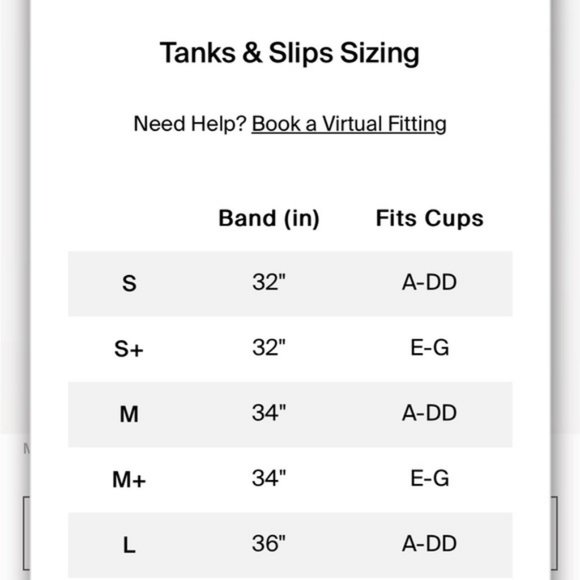 Tanks & Slips Sizing

Need Help? Book a Virtual Fitting

| | Band (in) | Fits Cups |
|---|---|---|
| S | 32" | A-DD |
| S+ | 32" | E-G |
| M | 34" | A-DD |
| M+ | 34" | E-G |
| L | 36" | A-DD |